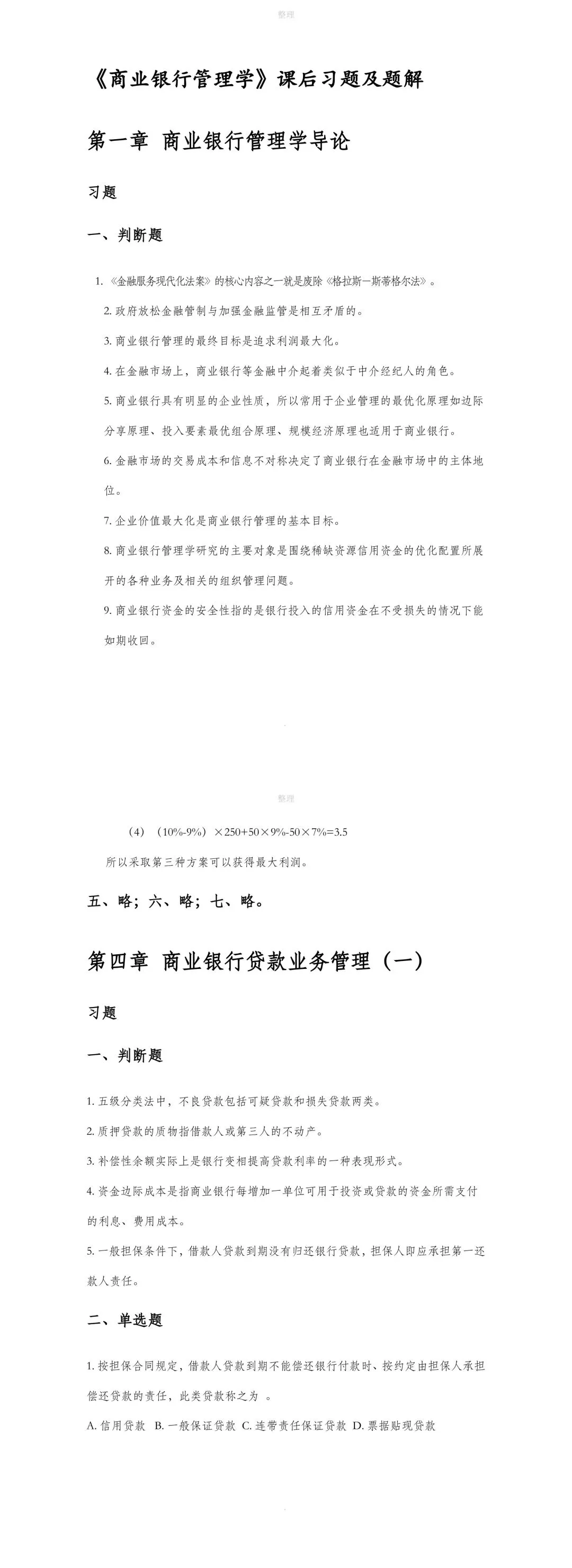 整理

《商业银行管理学》课后习题及题解

第一章 商业银行管理学导论

习题

一、判断题

1. 《金融服务现代化法案》的核心内容之一就是废除《格拉斯一斯蒂格尔法》。

2. 政府放松金融管制与加强金融监管是相互矛盾的。

3. 商业银行管理的最终目标是追求利润最大化。

4. 在金融市场上，商业银行等金融中介起着类似于中介经纪人的角色。

5. 商业银行具有明显的企业性质，所以常用于企业管理的最优化原理如边际分享原理、投入要素最优组合原理、规模经济原理也适用于商业银行。

6. 金融市场的交易成本和信息不对称决定了商业银行在金融市场中的主体地位。

7. 企业价值最大化是商业银行管理的基本目标。

8. 商业银行管理学研究的主要对象是围绕稀缺资源信用资金的优化配置所展开的各种业务及相关的组织管理问题。

9. 商业银行资金的安全性指的是银行投入的信用资金在不受损失的情况下能如期收回。

整理

（4）（10%-9%）×250+50×9%-50×7%=3.5

所以采取第三种方案可以获得最大利润。

五、略；六、略；七、略。

第四章 商业银行贷款业务管理（一）

习题

一、判断题

1. 五级分类法中，不良贷款包括可疑贷款和损失贷款两类。

2. 质押贷款的质物指借款人或第三人的不动产。

3. 补偿性余额实际上是银行变相提高贷款利率的一种表现形式。

4. 资金边际成本是指商业银行每增加一单位可用于投资或贷款的资金所需支付的利息、费用成本。

5. 一般担保条件下，借款人贷款到期没有归还银行贷款，担保人即应承担第一还款人责任。

二、单选题

1. 按担保合同规定，借款人贷款到期不能偿还银行付款时、按约定由担保人承担偿还贷款的责任，此类贷款称之为 。

A. 信用贷款 B. 一般保证贷款 C. 连带责任保证贷款 D. 票据贴现贷款